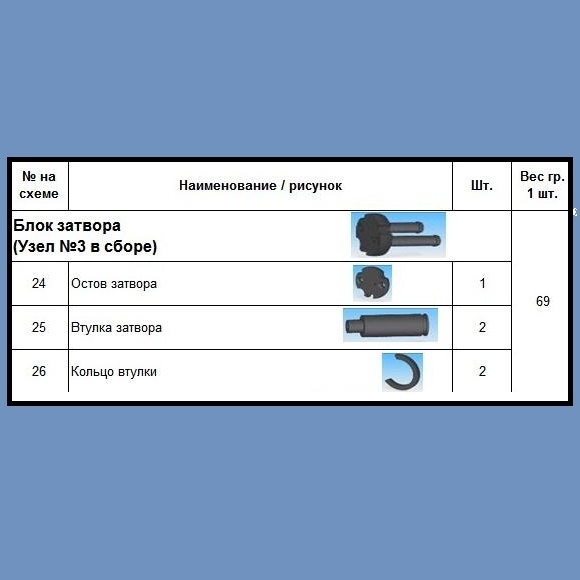 | № на схеме | Наименование / рисунок | Шт. | Вес гр. 1 шт. |
|---|---|---|---|
| Блок затвора (Узел №3 в сборе) | | | 69 |
| 24 | Остов затвора | 1 | |
| 25 | Втулка затвора | 2 | |
| 26 | Кольцо втулки | 2 | |